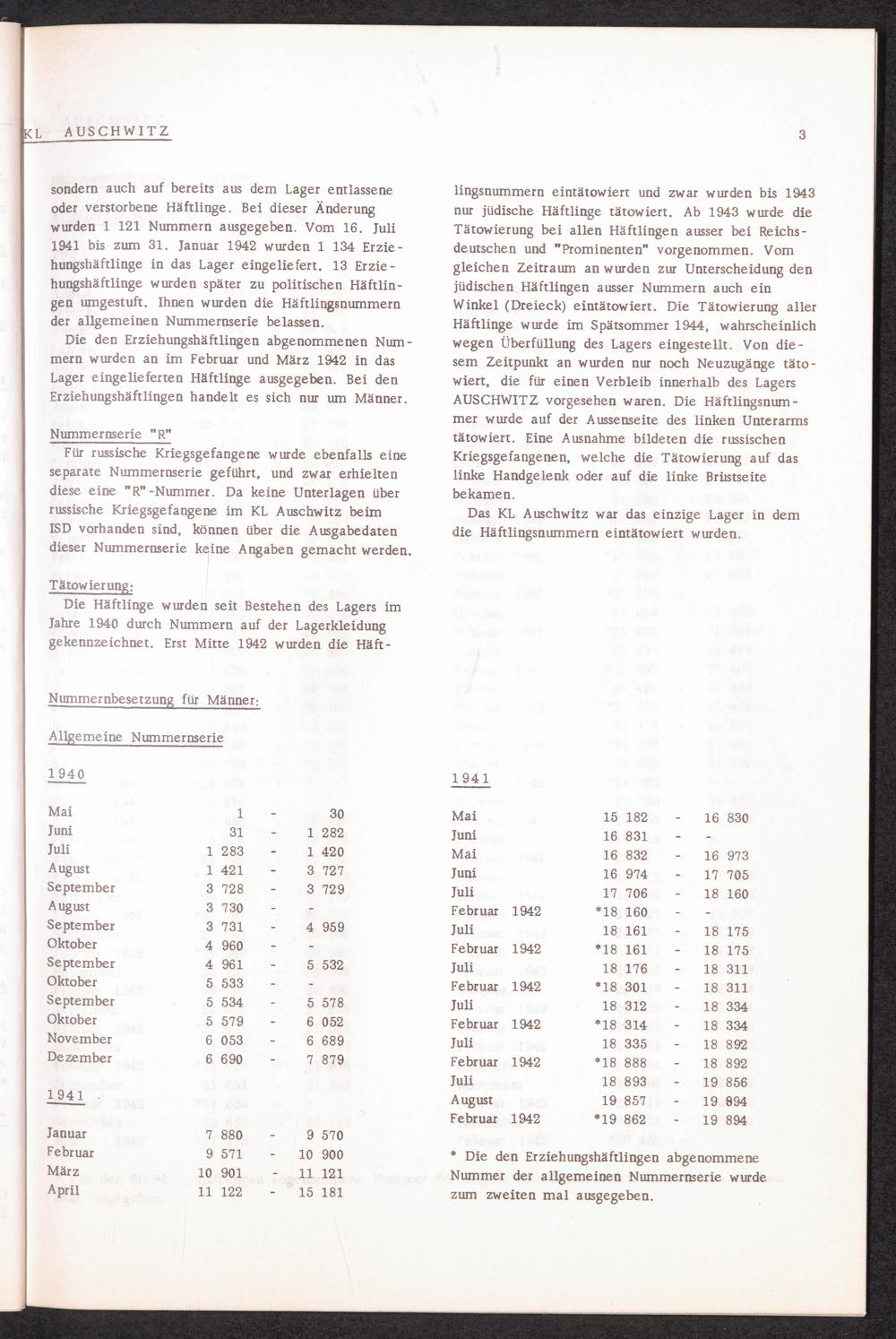 KL AUSCHWITZ

3

sondern auch auf bereits aus dem Lager entlassene oder verstorbene Häftlinge. Bei dieser Änderung wurden 1 121 Nummern ausgegeben. Vom 16. Juli 1941 bis zum 31. Januar 1942 wurden 1 134 Erziehungshäftlinge in das Lager eingeliefert. 13 Erziehungshäftlinge wurden später zu politischen Häftlingen umgestuft. Ihnen wurden die Häftlingsnummern der allgemeinen Nummernserie belassen.

Die den Erziehungshäftlingen abgenommenen Nummern wurden an im Februar und März 1942 in das Lager eingelieferten Häftlinge ausgegeben. Bei den Erziehungshäftlingen handelt es sich nur um Männer.

Nummernserie "R"

Für russische Kriegsgefangene wurde ebenfalls eine separate Nummernserie geführt, und zwar erhielten diese eine "R"-Nummer. Da keine Unterlagen über russische Kriegsgefangene im KL Auschwitz beim ISD vorhanden sind, können über die Ausgabedaten dieser Nummernserie keine Angaben gemacht werden.

Tätowierung:

Die Häftlinge wurden seit Bestehen des Lagers im Jahre 1940 durch Nummern auf der Lagerkleidung gekennzeichnet. Erst Mitte 1942 wurden die Häftlingsnummern eintätowiert und zwar wurden bis 1943 nur jüdische Häftlinge tätowiert. Ab 1943 wurde die Tätowierung bei allen Häftlingen ausser bei Reichsdeutschen und "Prominenten" vorgenommen. Vom gleichen Zeitraum an wurden zur Unterscheidung den jüdischen Häftlingen ausser Nummern auch ein Winkel (Dreieck) eintätowiert. Die Tätowierung aller Häftlinge wurde im Spätsommer 1944, wahrscheinlich wegen Überfüllung des Lagers eingestellt. Von diesem Zeitpunkt an wurden nur noch Neuzugänge tätowiert, die für einen Verbleib innerhalb des Lagers AUSCHWITZ vorgesehen waren. Die Häftlingsnummer wurde auf der Aussenseite des linken Unterarms tätowiert. Eine Ausnahme bildeten die russischen Kriegsgefangenen, welche die Tätowierung auf das linke Handgelenk oder auf die linke Brustseite bekamen.

Das KL Auschwitz war das einzige Lager in dem die Häftlingsnummern eintätowiert wurden.

Nummernbesetzung für Männer:

Allgemeine Nummernserie

1940

| | | | |
|---|---|---|---|
| Mai | 1 | - | 30 |
| Juni | 31 | - | 1 282 |
| Juli | 1 283 | - | 1 420 |
| August | 1 421 | - | 3 727 |
| September | 3 728 | - | 3 729 |
| August | 3 730 | - | - |
| September | 3 731 | - | 4 959 |
| Oktober | 4 960 | - | - |
| September | 4 961 | - | 5 532 |
| Oktober | 5 533 | - | - |
| September | 5 534 | - | 5 578 |
| Oktober | 5 579 | - | 6 052 |
| November | 6 053 | - | 6 689 |
| Dezember | 6 690 | - | 7 879 |

1941

| | | | |
|---|---|---|---|
| Januar | 7 880 | - | 9 570 |
| Februar | 9 571 | - | 10 900 |
| März | 10 901 | - | 11 121 |
| April | 11 122 | - | 15 181 |

1941

| | | | |
|---|---|---|---|
| Mai | 15 182 | - | 16 830 |
| Juni | 16 831 | - | - |
| Mai | 16 832 | - | 16 973 |
| Juni | 16 974 | - | 17 705 |
| Juli | 17 706 | - | 18 160 |
| Februar 1942 | *18 160 | - | - |
| Juli | 18 161 | - | 18 175 |
| Februar 1942 | *18 161 | - | 18 175 |
| Juli | 18 176 | - | 18 311 |
| Februar 1942 | *18 301 | - | 18 311 |
| Juli | 18 312 | - | 18 334 |
| Februar 1942 | *18 314 | - | 18 334 |
| Juli | 18 335 | - | 18 892 |
| Februar 1942 | *18 888 | - | 18 892 |
| Juli | 18 893 | - | 19 856 |
| August | 19 857 | - | 19 894 |
| Februar 1942 | *19 862 | - | 19 894 |

* Die den Erziehungshäftlingen abgenommene Nummer der allgemeinen Nummernserie wurde zum zweiten mal ausgegeben.